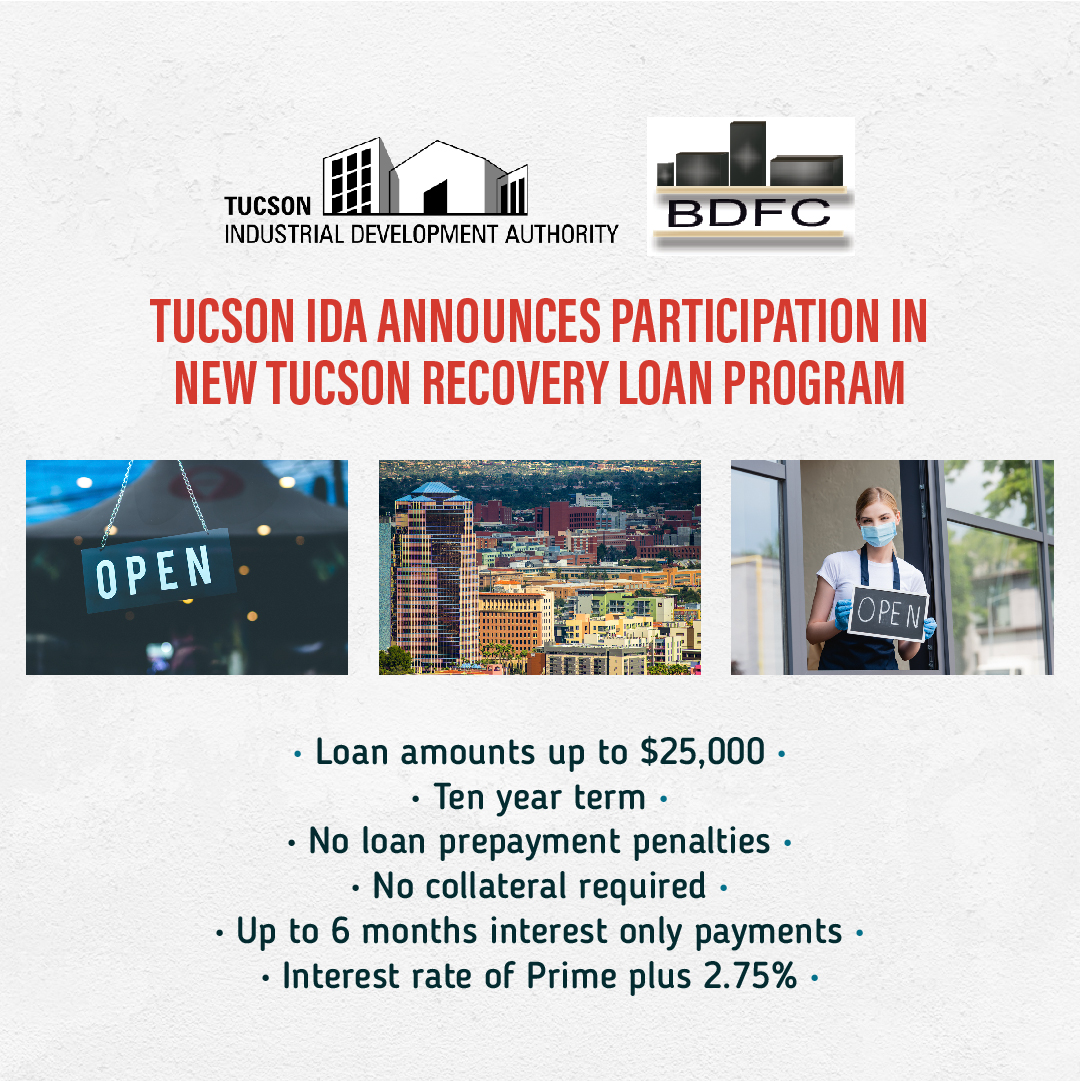 TUCSON
INDUSTRIAL DEVELOPMENT AUTHORITY

BDFC

TUCSON IDA ANNOUNCES PARTICIPATION IN NEW TUCSON RECOVERY LOAN PROGRAM

OPEN

OPEN

• Loan amounts up to $25,000 •
• Ten year term •
• No loan prepayment penalties •
• No collateral required •
• Up to 6 months interest only payments •
• Interest rate of Prime plus 2.75% •